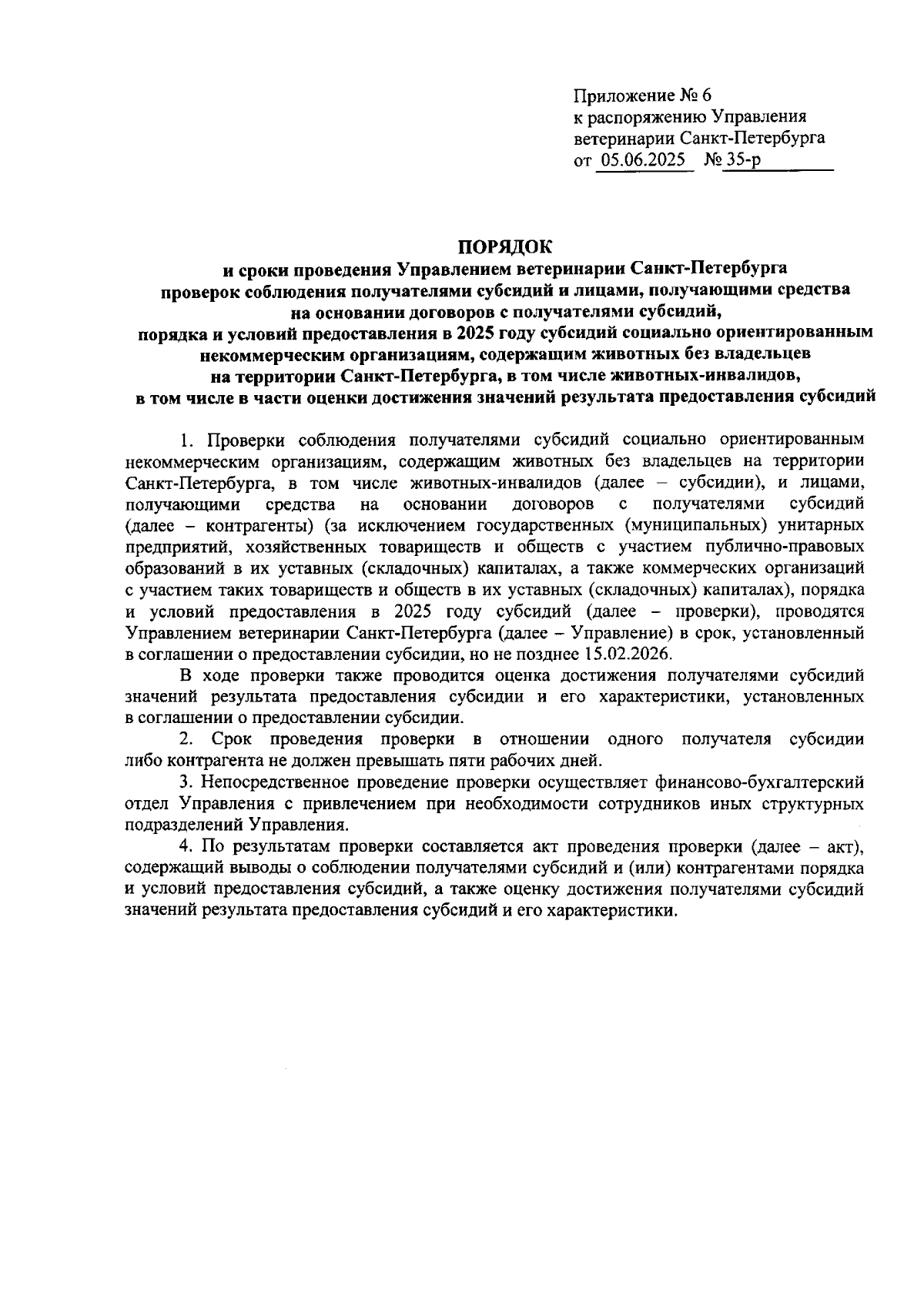 Приложение № 6
к распоряжению Управления
ветеринарии Санкт-Петербурга
от 05.06.2025 № 35-р

ПОРЯДОК
и сроки проведения Управлением ветеринарии Санкт-Петербурга
проверок соблюдения получателями субсидий и лицами, получающими средства
на основании договоров с получателями субсидий,
порядка и условий предоставления в 2025 году субсидий социально ориентированным
некоммерческим организациям, содержащим животных без владельцев
на территории Санкт-Петербурга, в том числе животных-инвалидов,
в том числе в части оценки достижения значений результата предоставления субсидий

1. Проверки соблюдения получателями субсидий социально ориентированным некоммерческим организациям, содержащим животных без владельцев на территории Санкт-Петербурга, в том числе животных-инвалидов (далее – субсидии), и лицами, получающими средства на основании договоров с получателями субсидий (далее – контрагенты) (за исключением государственных (муниципальных) унитарных предприятий, хозяйственных товариществ и обществ с участием публично-правовых образований в их уставных (складочных) капиталах, а также коммерческих организаций с участием таких товариществ и обществ в их уставных (складочных) капиталах), порядка и условий предоставления в 2025 году субсидий (далее – проверки), проводятся Управлением ветеринарии Санкт-Петербурга (далее – Управление) в срок, установленный в соглашении о предоставлении субсидии, но не позднее 15.02.2026.

В ходе проверки также проводится оценка достижения получателями субсидий значений результата предоставления субсидии и его характеристики, установленных в соглашении о предоставлении субсидии.

2. Срок проведения проверки в отношении одного получателя субсидии либо контрагента не должен превышать пяти рабочих дней.

3. Непосредственное проведение проверки осуществляет финансово-бухгалтерский отдел Управления с привлечением при необходимости сотрудников иных структурных подразделений Управления.

4. По результатам проверки составляется акт проведения проверки (далее – акт), содержащий выводы о соблюдении получателями субсидий и (или) контрагентами порядка и условий предоставления субсидий, а также оценку достижения получателями субсидий значений результата предоставления субсидий и его характеристики.